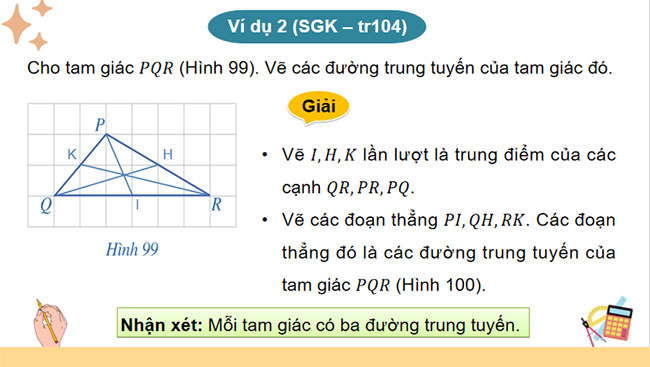 Ví dụ 2 (SGK – tr104)

Cho tam giác $PQR$ (Hình 99). Vẽ các đường trung tuyến của tam giác đó.

P

K

H

Q

I

R

Hình 99

Giải

• Vẽ $I, H, K$ lần lượt là trung điểm của các cạnh $QR, PR, PQ$.

• Vẽ các đoạn thẳng $PI, QH, RK$. Các đoạn thẳng đó là các đường trung tuyến của tam giác $PQR$ (Hình 100).

Nhận xét: Mỗi tam giác có ba đường trung tuyến.